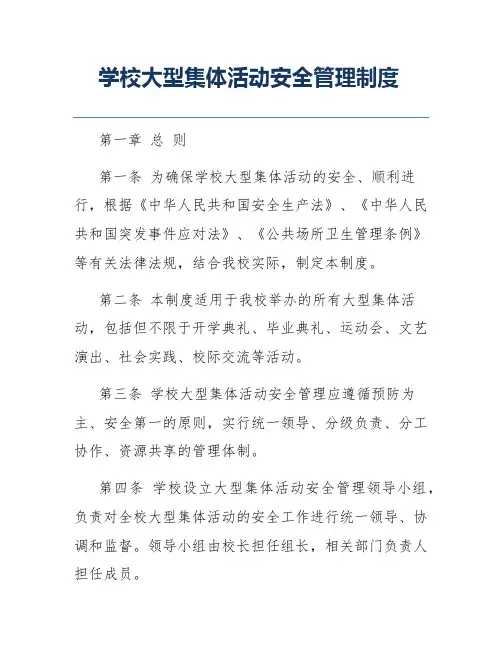 学校大型集体活动安全管理制度

第一章 总 则

第一条 为确保学校大型集体活动的安全、顺利进行，根据《中华人民共和国安全生产法》、《中华人民共和国突发事件应对法》、《公共场所卫生管理条例》等有关法律法规，结合我校实际，制定本制度。

第二条 本制度适用于我校举办的所有大型集体活动，包括但不限于开学典礼、毕业典礼、运动会、文艺演出、社会实践、校际交流等活动。

第三条 学校大型集体活动安全管理应遵循预防为主、安全第一的原则，实行统一领导、分级负责、分工协作、资源共享的管理体制。

第四条 学校设立大型集体活动安全管理领导小组，负责对全校大型集体活动的安全工作进行统一领导、协调和监督。领导小组由校长担任组长，相关部门负责人担任成员。